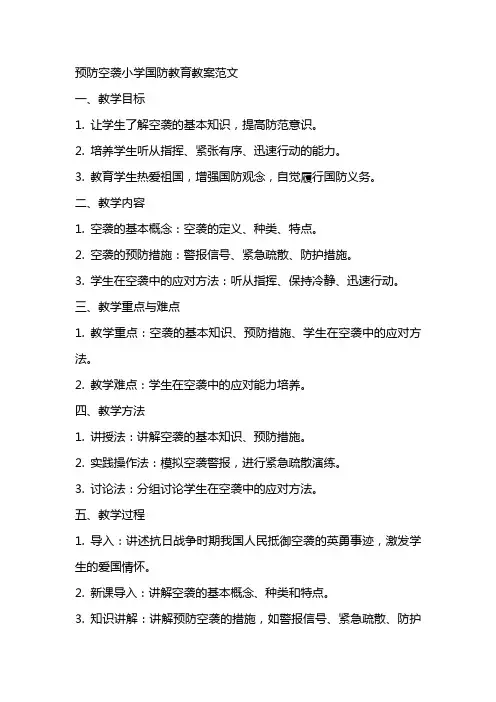 预防空袭小学国防教育教案范文

一、教学目标

1. 让学生了解空袭的基本知识，提高防范意识。

2. 培养学生听从指挥、紧张有序、迅速行动的能力。

3. 教育学生热爱祖国，增强国防观念，自觉履行国防义务。

二、教学内容

1. 空袭的基本概念：空袭的定义、种类、特点。

2. 空袭的预防措施：警报信号、紧急疏散、防护措施。

3. 学生在空袭中的应对方法：听从指挥、保持冷静、迅速行动。

三、教学重点与难点

1. 教学重点：空袭的基本知识、预防措施、学生在空袭中的应对方法。

2. 教学难点：学生在空袭中的应对能力培养。

四、教学方法

1. 讲授法：讲解空袭的基本知识、预防措施。

2. 实践操作法：模拟空袭警报，进行紧急疏散演练。

3. 讨论法：分组讨论学生在空袭中的应对方法。

五、教学过程

1. 导入：讲述抗日战争时期我国人民抵御空袭的英勇事迹，激发学生的爱国情怀。

2. 新课导入：讲解空袭的基本概念、种类和特点。

3. 知识讲解：讲解预防空袭的措施，如警报信号、紧急疏散、防护